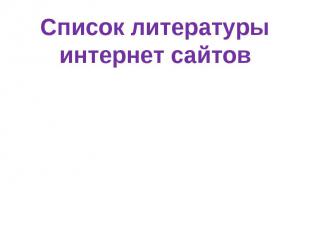 Список литературы интернет сайтов